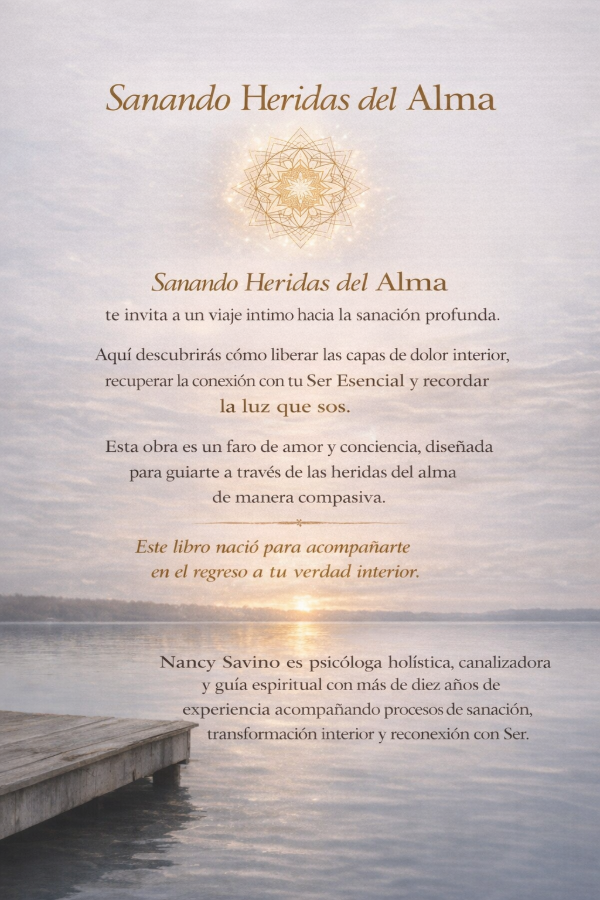 Sanando Heridas del Alma

Sanando Heridas del Alma
te invita a un viaje intimo hacia la sanación profunda.

Aquí descubrirás cómo liberar las capas de dolor interior, recuperar la conexión con tu Ser Esencial y recordar la luz que sos.

Esta obra es un faro de amor y conciencia, diseñada para guiarte a través de las heridas del alma de manera compasiva.

Este libro nació para acompañarte en el regreso a tu verdad interior.

Nancy Savino es psicóloga holística, canalizadora y guía espiritual con más de diez años de experiencia acompañando procesos de sanación, transformación interior y reconexión con Ser.